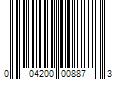 0 04200 00887 3